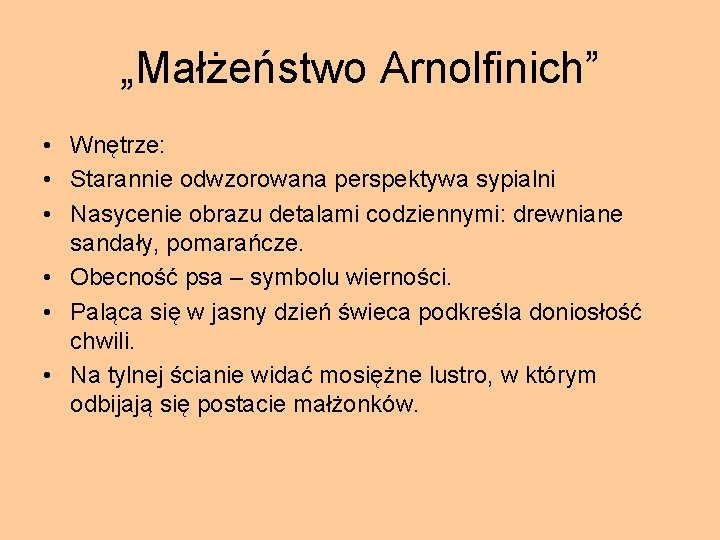 „Małżeństwo Arnolfinich”

• Wnętrze:
• Starannie odwzorowana perspektywa sypialni
• Nasycenie obrazu detalami codziennymi: drewniane sandały, pomarańcze.
• Obecność psa – symbolu wierności.
• Paląca się w jasny dzień świeca podkreśla doniosłość chwili.
• Na tylnej ścianie widać mosiężne lustro, w którym odbijają się postacie małżonków.